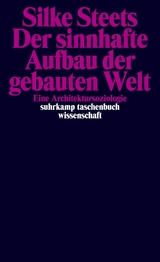 Silke Steets
Der sinnhafte Aufbau der gebauten Welt

Eine Architektursoziologie

suhrkamp taschenbuch wissenschaft